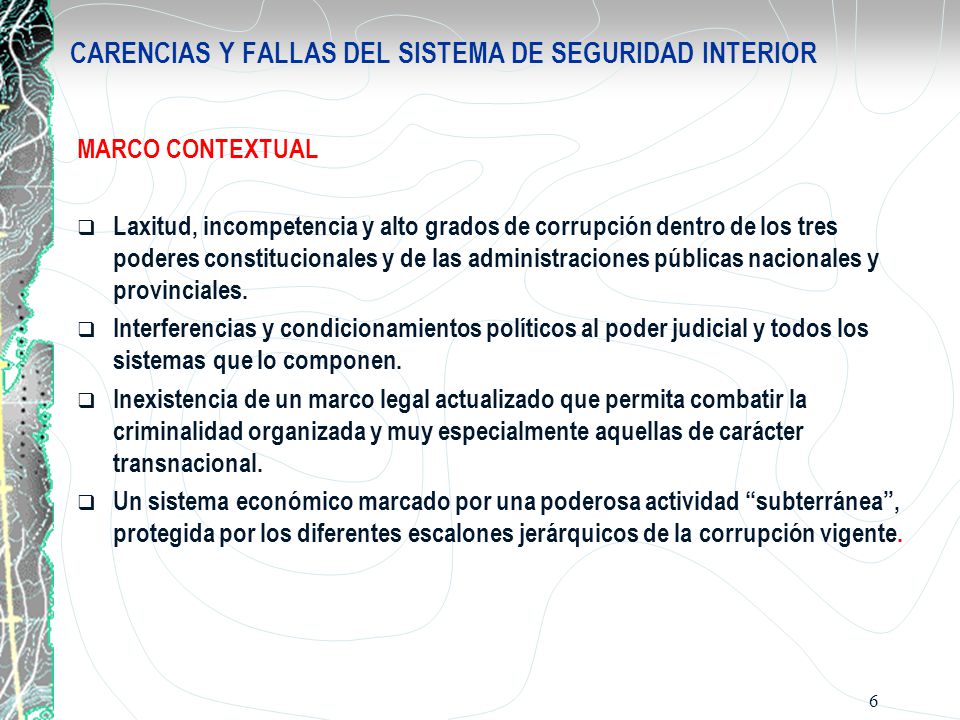 CARENCIAS Y FALLAS DEL SISTEMA DE SEGURIDAD INTERIOR

MARCO CONTEXTUAL

❑ Laxitud, incompetencia y alto grados de corrupción dentro de los tres poderes constitucionales y de las administraciones públicas nacionales y provinciales.

❑ Interferencias y condicionamientos políticos al poder judicial y todos los sistemas que lo componen.

❑ Inexistencia de un marco legal actualizado que permita combatir la criminalidad organizada y muy especialmente aquellas de carácter transnacional.

❑ Un sistema económico marcado por una poderosa actividad “subterránea”, protegida por los diferentes escalones jerárquicos de la corrupción vigente.

6